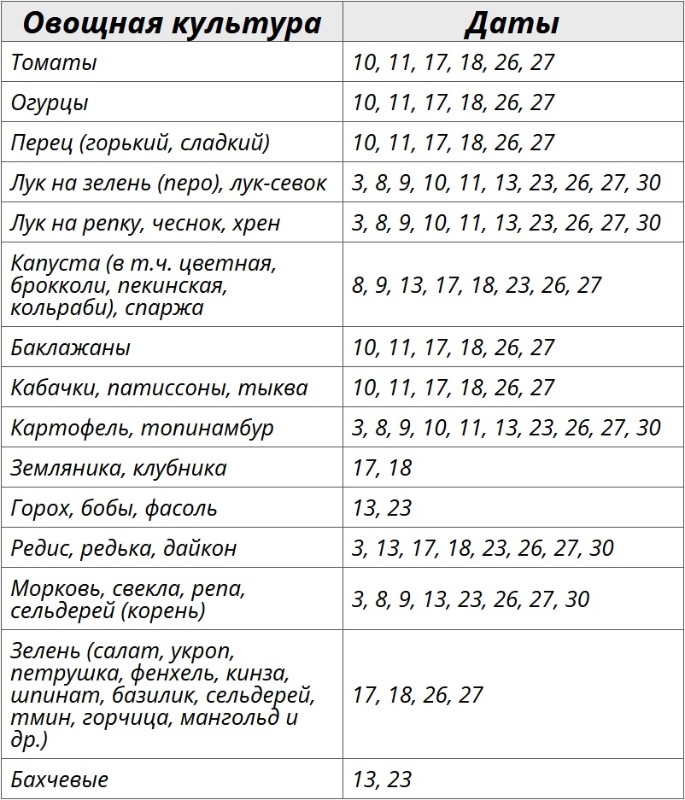 | Овощная культура | Даты |
|---|---|
| Томаты | 10, 11, 17, 18, 26, 27 |
| Огурцы | 10, 11, 17, 18, 26, 27 |
| Перец (горький, сладкий) | 10, 11, 17, 18, 26, 27 |
| Лук на зелень (перо), лук-севок | 3, 8, 9, 10, 11, 13, 23, 26, 27, 30 |
| Лук на репку, чеснок, хрен | 3, 8, 9, 10, 11, 13, 23, 26, 27, 30 |
| Капуста (в т.ч. цветная, брокколи, пекинская, кольраби), спаржа | 8, 9, 13, 17, 18, 23, 26, 27 |
| Баклажаны | 10, 11, 17, 18, 26, 27 |
| Кабачки, патиссоны, тыква | 10, 11, 17, 18, 26, 27 |
| Картофель, топинамбур | 3, 8, 9, 10, 11, 13, 23, 26, 27, 30 |
| Земляника, клубника | 17, 18 |
| Горох, бобы, фасоль | 13, 23 |
| Редис, редька, дайкон | 3, 13, 17, 18, 23, 26, 27, 30 |
| Морковь, свекла, репа, сельдерей (корень) | 3, 8, 9, 13, 23, 26, 27, 30 |
| Зелень (салат, укроп, петрушка, фенхель, кинза, шпинат, базилик, сельдерей, тмин, горчица, мангольд и др.) | 17, 18, 26, 27 |
| Бахчевые | 13, 23 |